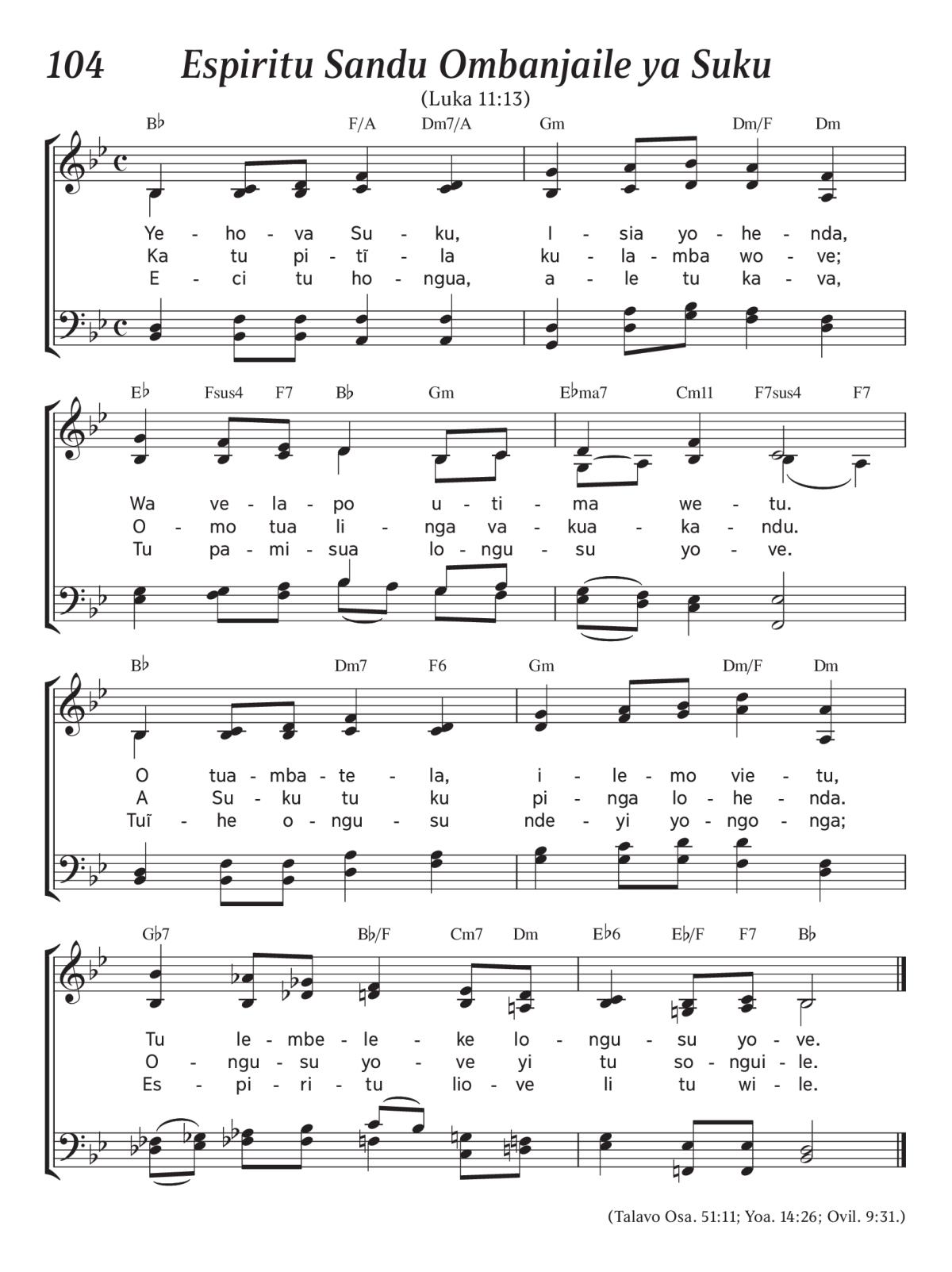 104 Espiritu Sandu Ombanjaile ya Suku

(Luka 11:13)

B♭ F/A Dm7/A Gm Dm/F Dm

Ye - ho - va Su - ku, I - sia yo - he - nda,
Ka tu pi - tĩ - la ku - la - mba wo - ve;
E - ci tu ho - ngua, a - le tu ka - va,

E♭ Fsus4 F7 B♭ Gm E♭ma7 Cm11 F7sus4 F7

Wa ve - la - po u - ti - ma we - tu.
O - mo tua li - nga va - kua - ka - ndu.
Tu pa - mi - sua lo - ngu - su yo - ve.

B♭ Dm7 F6 Gm Dm/F Dm

O tua - mba - te - la, i - le - mo vie - tu,
A Su - ku tu ku pi - nga lo - he - nda.
Tuĩ - he o - ngu - su nde - yi yo - ngo - nga;

G♭7 B♭/F Cm7 Dm E♭6 E♭/F F7 B♭

Tu le - mbe - le - ke lo - ngu - su yo - ve.
O - ngu - su yo - ve yi tu so - ngui - le.
Es - pi - ri - tu lio - ve li tu wi - le.

(Talavo Osa. 51:11; Yoa. 14:26; Ovil. 9:31.)